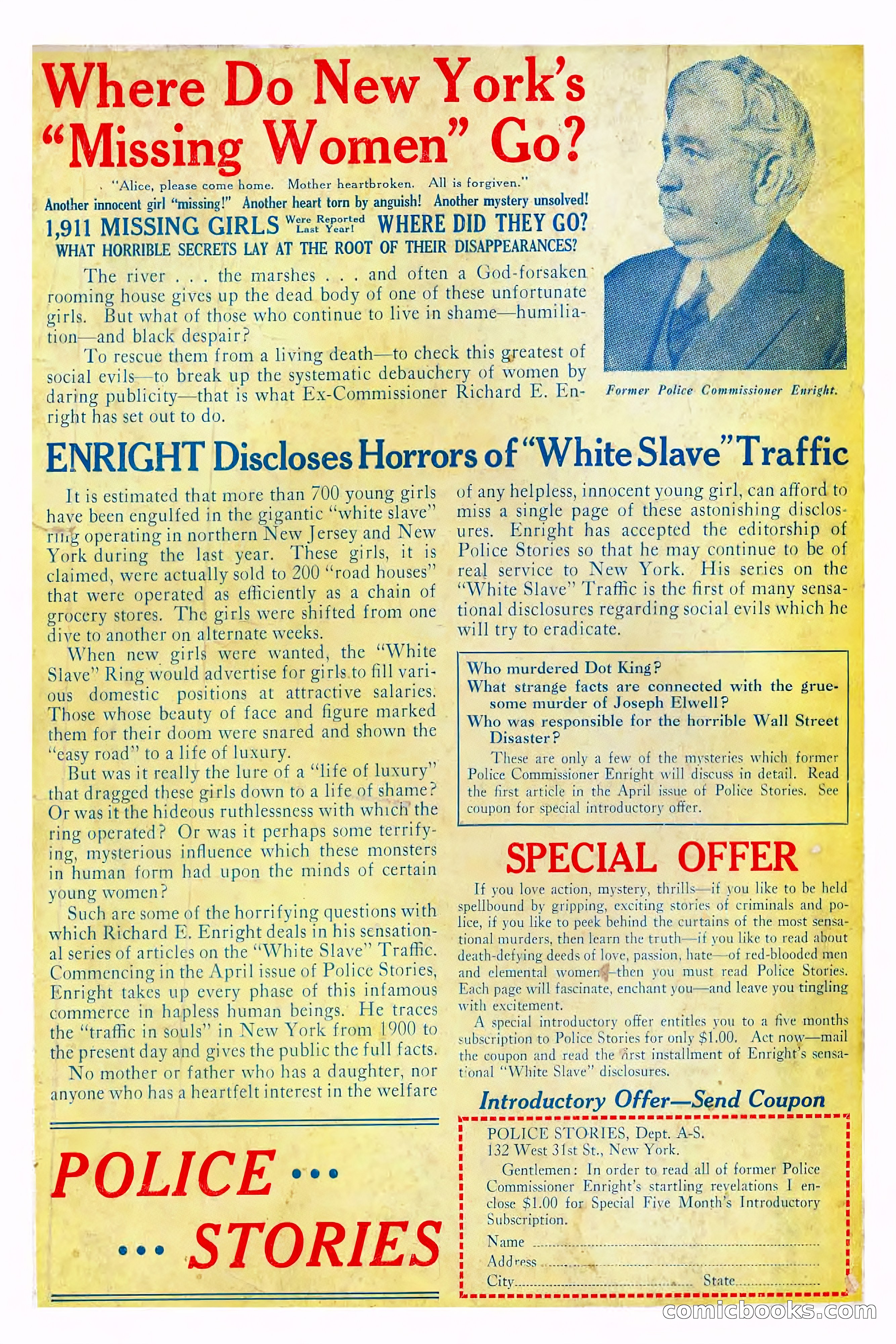 Where Do New York's "Missing Women" Go?

"Alice, please come home. Mother heartbroken. All is forgiven."

Another innocent girl "missing!" Another heart torn by anguish! Another mystery unsolved!

1,911 MISSING GIRLS Were Reported Last Year! WHERE DID THEY GO?

WHAT HORRIBLE SECRETS LAY AT THE ROOT OF THEIR DISAPPEARANCES?

The river . . . the marshes . . . and often a God-forsaken rooming house gives up the dead body of one of these unfortunate girls. But what of those who continue to live in shame—humiliation—and black despair?

To rescue them from a living death—to check this greatest of social evils—to break up the systematic debauchery of women by daring publicity—that is what Ex-Commissioner Richard E. Enright has set out to do.

Former Police Commissioner Enright.

ENRIGHT Discloses Horrors of "White Slave" Traffic

It is estimated that more than 700 young girls have been engulfed in the gigantic "white slave" ring operating in northern New Jersey and New York during the last year. These girls, it is claimed, were actually sold to 200 "road houses" that were operated as efficiently as a chain of grocery stores. The girls were shifted from one dive to another on alternate weeks.

When new girls were wanted, the "White Slave" Ring would advertise for girls to fill various domestic positions at attractive salaries. Those whose beauty of face and figure marked them for their doom were snared and shown the "easy road" to a life of luxury.

But was it really the lure of a "life of luxury" that dragged these girls down to a life of shame? Or was it the hideous ruthlessness with which the ring operated? Or was it perhaps some terrifying, mysterious influence which these monsters in human form had upon the minds of certain young women?

Such are some of the horrifying questions with which Richard E. Enright deals in his sensational series of articles on the "White Slave" Traffic. Commencing in the April issue of Police Stories, Enright takes up every phase of this infamous commerce in hapless human beings. He traces the "traffic in souls" in New York from 1900 to the present day and gives the public the full facts.

No mother or father who has a daughter, nor anyone who has a heartfelt interest in the welfare of any helpless, innocent young girl, can afford to miss a single page of these astonishing disclosures. Enright has accepted the editorship of Police Stories so that he may continue to be of real service to New York. His series on the "White Slave" Traffic is the first of many sensational disclosures regarding social evils which he will try to eradicate.

Who murdered Dot King?
What strange facts are connected with the gruesome murder of Joseph Elwell?
Who was responsible for the horrible Wall Street Disaster?
These are only a few of the mysteries which former Police Commissioner Enright will discuss in detail. Read the first article in the April issue of Police Stories. See coupon for special introductory offer.

SPECIAL OFFER

If you love action, mystery, thrills—if you like to be held spellbound by gripping, exciting stories of criminals and police, if you like to peek behind the curtains of the most sensational murders, then learn the truth—if you like to read about death-defying deeds of love, passion, hate—of red-blooded men and elemental women—then you must read Police Stories. Each page will fascinate, enchant you—and leave you tingling with excitement.

A special introductory offer entitles you to a five months subscription to Police Stories for only $1.00. Act now—mail the coupon and read the first installment of Enright's sensational "White Slave" disclosures.

Introductory Offer—Send Coupon

POLICE STORIES, Dept. A-S.
132 West 31st St., New York.
Gentlemen: In order to read all of former Police Commissioner Enright's startling revelations I enclose $1.00 for Special Five Month's Introductory Subscription.
Name
Address
City State

POLICE ...
... STORIES

comicbooks.com